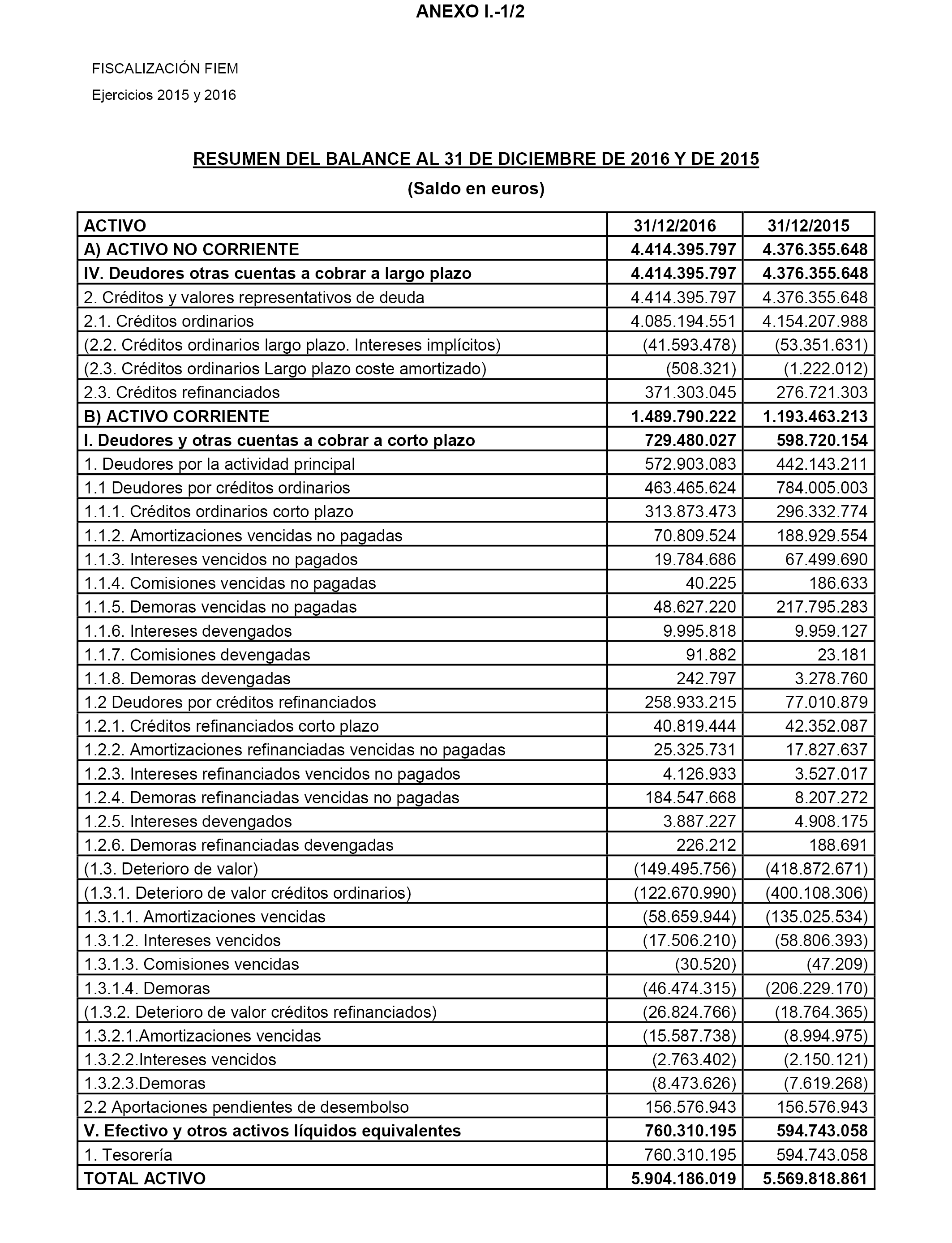 ANEXO I.-1/2

FISCALIZACIÓN FIEM

Ejercicios 2015 y 2016

RESUMEN DEL BALANCE AL 31 DE DICIEMBRE DE 2016 Y DE 2015

(Saldo en euros)

| ACTIVO | 31/12/2016 | 31/12/2015 |
|---|---|---|
| A) ACTIVO NO CORRIENTE | 4.414.395.797 | 4.376.355.648 |
| IV. Deudores otras cuentas a cobrar a largo plazo | 4.414.395.797 | 4.376.355.648 |
| 2. Créditos y valores representativos de deuda | 4.414.395.797 | 4.376.355.648 |
| 2.1. Créditos ordinarios | 4.085.194.551 | 4.154.207.988 |
| (2.2. Créditos ordinarios largo plazo. Intereses implícitos) | (41.593.478) | (53.351.631) |
| (2.3. Créditos ordinarios Largo plazo coste amortizado) | (508.321) | (1.222.012) |
| 2.3. Créditos refinanciados | 371.303.045 | 276.721.303 |
| B) ACTIVO CORRIENTE | 1.489.790.222 | 1.193.463.213 |
| I. Deudores y otras cuentas a cobrar a corto plazo | 729.480.027 | 598.720.154 |
| 1. Deudores por la actividad principal | 572.903.083 | 442.143.211 |
| 1.1 Deudores por créditos ordinarios | 463.465.624 | 784.005.003 |
| 1.1.1. Créditos ordinarios corto plazo | 313.873.473 | 296.332.774 |
| 1.1.2. Amortizaciones vencidas no pagadas | 70.809.524 | 188.929.554 |
| 1.1.3. Intereses vencidos no pagados | 19.784.686 | 67.499.690 |
| 1.1.4. Comisiones vencidas no pagadas | 40.225 | 186.633 |
| 1.1.5. Demoras vencidas no pagadas | 48.627.220 | 217.795.283 |
| 1.1.6. Intereses devengados | 9.995.818 | 9.959.127 |
| 1.1.7. Comisiones devengadas | 91.882 | 23.181 |
| 1.1.8. Demoras devengadas | 242.797 | 3.278.760 |
| 1.2 Deudores por créditos refinanciados | 258.933.215 | 77.010.879 |
| 1.2.1. Créditos refinanciados corto plazo | 40.819.444 | 42.352.087 |
| 1.2.2. Amortizaciones refinanciadas vencidas no pagadas | 25.325.731 | 17.827.637 |
| 1.2.3. Intereses refinanciados vencidos no pagados | 4.126.933 | 3.527.017 |
| 1.2.4. Demoras refinanciadas vencidas no pagadas | 184.547.668 | 8.207.272 |
| 1.2.5. Intereses devengados | 3.887.227 | 4.908.175 |
| 1.2.6. Demoras refinanciadas devengadas | 226.212 | 188.691 |
| (1.3. Deterioro de valor) | (149.495.756) | (418.872.671) |
| (1.3.1. Deterioro de valor créditos ordinarios) | (122.670.990) | (400.108.306) |
| 1.3.1.1. Amortizaciones vencidas | (58.659.944) | (135.025.534) |
| 1.3.1.2. Intereses vencidos | (17.506.210) | (58.806.393) |
| 1.3.1.3. Comisiones vencidas | (30.520) | (47.209) |
| 1.3.1.4. Demoras | (46.474.315) | (206.229.170) |
| (1.3.2. Deterioro de valor créditos refinanciados) | (26.824.766) | (18.764.365) |
| 1.3.2.1.Amortizaciones vencidas | (15.587.738) | (8.994.975) |
| 1.3.2.2.Intereses vencidos | (2.763.402) | (2.150.121) |
| 1.3.2.3.Demoras | (8.473.626) | (7.619.268) |
| 2.2 Aportaciones pendientes de desembolso | 156.576.943 | 156.576.943 |
| V. Efectivo y otros activos líquidos equivalentes | 760.310.195 | 594.743.058 |
| 1. Tesorería | 760.310.195 | 594.743.058 |
| TOTAL ACTIVO | 5.904.186.019 | 5.569.818.861 |